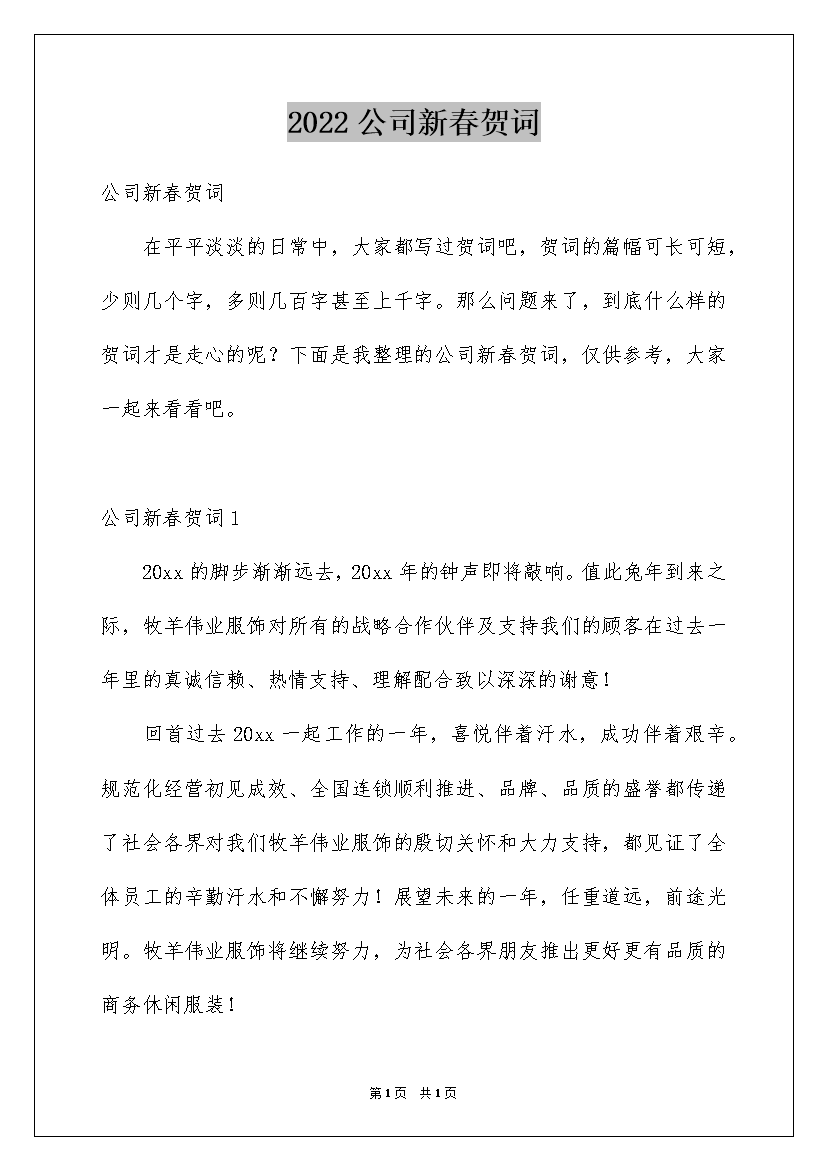 2022 公司新春贺词

公司新春贺词

在平平淡淡的日常中，大家都写过贺词吧，贺词的篇幅可长可短，少则几个字，多则几百字甚至上千字。那么问题来了，到底什么样的贺词才是走心的呢？下面是我整理的公司新春贺词，仅供参考，大家一起来看看吧。

公司新春贺词 1

20xx 的脚步渐渐远去，20xx 年的钟声即将敲响。值此兔年到来之际，牧羊伟业服饰对所有的战略合作伙伴及支持我们的顾客在过去一年里的真诚信赖、热情支持、理解配合致以深深的谢意！

回首过去 20xx 一起工作的一年，喜悦伴着汗水，成功伴着艰辛。规范化经营初见成效、全国连锁顺利推进、品牌、品质的盛誉都传递了社会各界对我们牧羊伟业服饰的殷切关怀和大力支持，都见证了全体员工的辛勤汗水和不懈努力！展望未来的一年，任重道远，前途光明。牧羊伟业服饰将继续努力，为社会各界朋友推出更好更有品质的商务休闲服装！

第 1 页 共 1 页